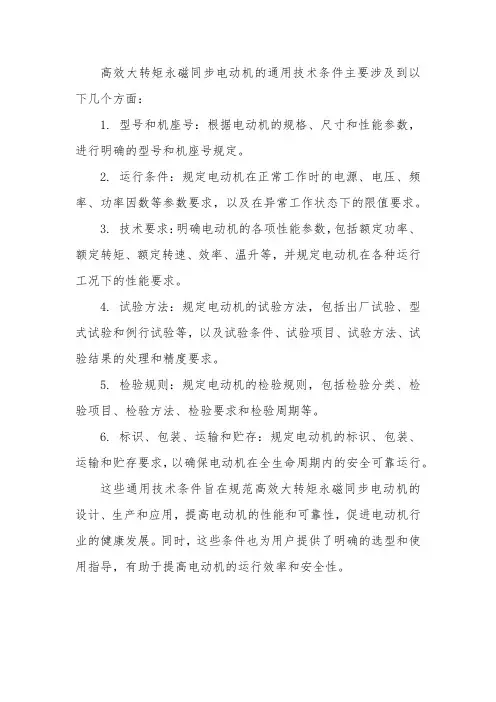 高效大转矩永磁同步电动机的通用技术条件主要涉及到以下几个方面：

1. 型号和机座号：根据电动机的规格、尺寸和性能参数，进行明确的型号和机座号规定。

2. 运行条件：规定电动机在正常工作时的电源、电压、频率、功率因数等参数要求，以及在异常工作状态下的限值要求。

3. 技术要求：明确电动机的各项性能参数，包括额定功率、额定转矩、额定转速、效率、温升等，并规定电动机在各种运行工况下的性能要求。

4. 试验方法：规定电动机的试验方法，包括出厂试验、型式试验和例行试验等，以及试验条件、试验项目、试验方法、试验结果的处理和精度要求。

5. 检验规则：规定电动机的检验规则，包括检验分类、检验项目、检验方法、检验要求和检验周期等。

6. 标识、包装、运输和贮存：规定电动机的标识、包装、运输和贮存要求，以确保电动机在全生命周期内的安全可靠运行。

这些通用技术条件旨在规范高效大转矩永磁同步电动机的设计、生产和应用，提高电动机的性能和可靠性，促进电动机行业的健康发展。同时，这些条件也为用户提供了明确的选型和使用指导，有助于提高电动机的运行效率和安全性。